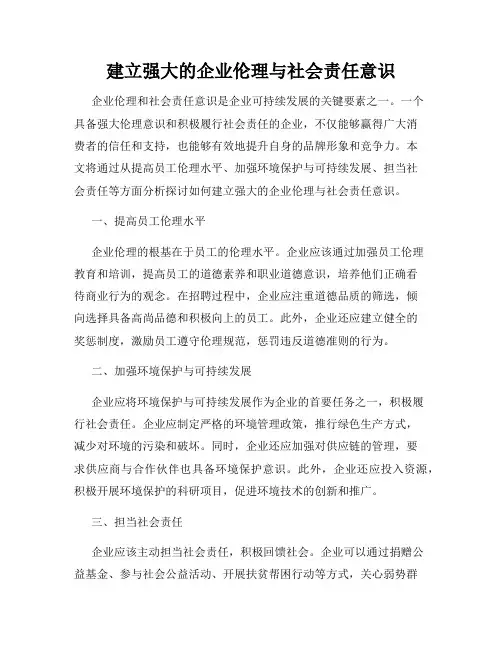 建立强大的企业伦理与社会责任意识

企业伦理和社会责任意识是企业可持续发展的关键要素之一。一个具备强大伦理意识和积极履行社会责任的企业，不仅能够赢得广大消费者的信任和支持，也能够有效地提升自身的品牌形象和竞争力。本文将通过从提高员工伦理水平、加强环境保护与可持续发展、担当社会责任等方面分析探讨如何建立强大的企业伦理与社会责任意识。

一、提高员工伦理水平

企业伦理的根基在于员工的伦理水平。企业应该通过加强员工伦理教育和培训，提高员工的道德素养和职业道德意识，培养他们正确看待商业行为的观念。在招聘过程中，企业应注重道德品质的筛选，倾向选择具备高尚品德和积极向上的员工。此外，企业还应建立健全的奖惩制度，激励员工遵守伦理规范，惩罚违反道德准则的行为。

二、加强环境保护与可持续发展

企业应将环境保护与可持续发展作为企业的首要任务之一，积极履行社会责任。企业应制定严格的环境管理政策，推行绿色生产方式，减少对环境的污染和破坏。同时，企业还应加强对供应链的管理，要求供应商与合作伙伴也具备环境保护意识。此外，企业还应投入资源，积极开展环境保护的科研项目，促进环境技术的创新和推广。

三、担当社会责任

企业应该主动担当社会责任，积极回馈社会。企业可以通过捐赠公益基金、参与社会公益活动、开展扶贫帮困行动等方式，关心弱势群